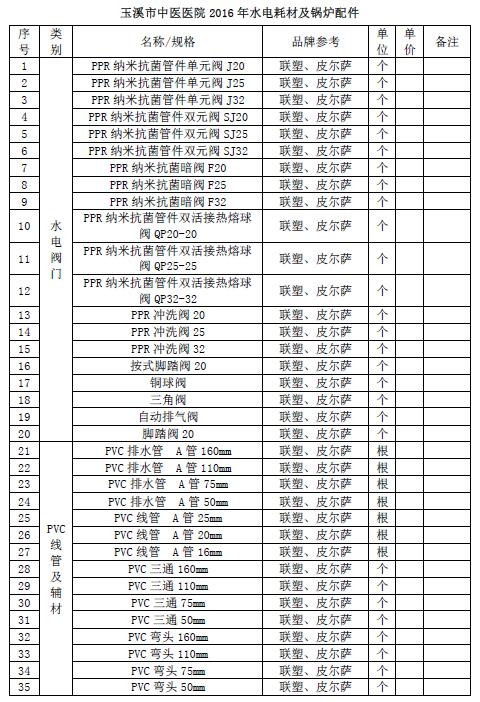 玉溪市中医医院 2016 年水电耗材及锅炉配件

| 序号 | 类别 | 名称/规格 | 品牌参考 | 单位 | 单价 | 备注 |
|---|---|---|---|---|---|---|
| 1 | 水电阀门 | PPR 纳米抗菌管件单元阀 J20 | 联塑、皮尔萨 | 个 | | |
| 2 | | PPR 纳米抗菌管件单元阀 J25 | 联塑、皮尔萨 | 个 | | |
| 3 | | PPR 纳米抗菌管件单元阀 J32 | 联塑、皮尔萨 | 个 | | |
| 4 | | PPR 纳米抗菌管件双元阀 SJ20 | 联塑、皮尔萨 | 个 | | |
| 5 | | PPR 纳米抗菌管件双元阀 SJ25 | 联塑、皮尔萨 | 个 | | |
| 6 | | PPR 纳米抗菌管件双元阀 SJ32 | 联塑、皮尔萨 | 个 | | |
| 7 | | PPR 纳米抗菌暗阀 F20 | 联塑、皮尔萨 | 个 | | |
| 8 | | PPR 纳米抗菌暗阀 F25 | 联塑、皮尔萨 | 个 | | |
| 9 | | PPR 纳米抗菌暗阀 F32 | 联塑、皮尔萨 | 个 | | |
| 10 | | PPR 纳米抗菌管件双活接热熔球阀 QP20-20 | 联塑、皮尔萨 | 个 | | |
| 11 | | PPR 纳米抗菌管件双活接热熔球阀 QP25-25 | 联塑、皮尔萨 | 个 | | |
| 12 | | PPR 纳米抗菌管件双活接热熔球阀 QP32-32 | 联塑、皮尔萨 | 个 | | |
| 13 | | PPR 冲洗阀 20 | 联塑、皮尔萨 | 个 | | |
| 14 | | PPR 冲洗阀 25 | 联塑、皮尔萨 | 个 | | |
| 15 | | PPR 冲洗阀 32 | 联塑、皮尔萨 | 个 | | |
| 16 | | 按式脚踏阀 20 | 联塑、皮尔萨 | 个 | | |
| 17 | | 铜球阀 | 联塑、皮尔萨 | 个 | | |
| 18 | | 三角阀 | 联塑、皮尔萨 | 个 | | |
| 19 | | 自动排气阀 | 联塑、皮尔萨 | 个 | | |
| 20 | | 脚踏阀 20 | 联塑、皮尔萨 | 个 | | |
| 21 | PVC 线管及辅材 | PVC 排水管 A 管 160mm | 联塑、皮尔萨 | 根 | | |
| 22 | | PVC 排水管 A 管 110mm | 联塑、皮尔萨 | 根 | | |
| 23 | | PVC 排水管 A 管 75mm | 联塑、皮尔萨 | 根 | | |
| 24 | | PVC 排水管 A 管 50mm | 联塑、皮尔萨 | 根 | | |
| 25 | | PVC 线管 A 管 25mm | 联塑、皮尔萨 | 根 | | |
| 26 | | PVC 线管 A 管 20mm | 联塑、皮尔萨 | 根 | | |
| 27 | | PVC 线管 A 管 16mm | 联塑、皮尔萨 | 根 | | |
| 28 | | PVC 三通 160mm | 联塑、皮尔萨 | 个 | | |
| 29 | | PVC 三通 110mm | 联塑、皮尔萨 | 个 | | |
| 30 | | PVC 三通 75mm | 联塑、皮尔萨 | 个 | | |
| 31 | | PVC 三通 50mm | 联塑、皮尔萨 | 个 | | |
| 32 | | PVC 弯头 160mm | 联塑、皮尔萨 | 个 | | |
| 33 | | PVC 弯头 110mm | 联塑、皮尔萨 | 个 | | |
| 34 | | PVC 弯头 75mm | 联塑、皮尔萨 | 个 | | |
| 35 | | PVC 弯头 50mm | 联塑、皮尔萨 | 个 | | |